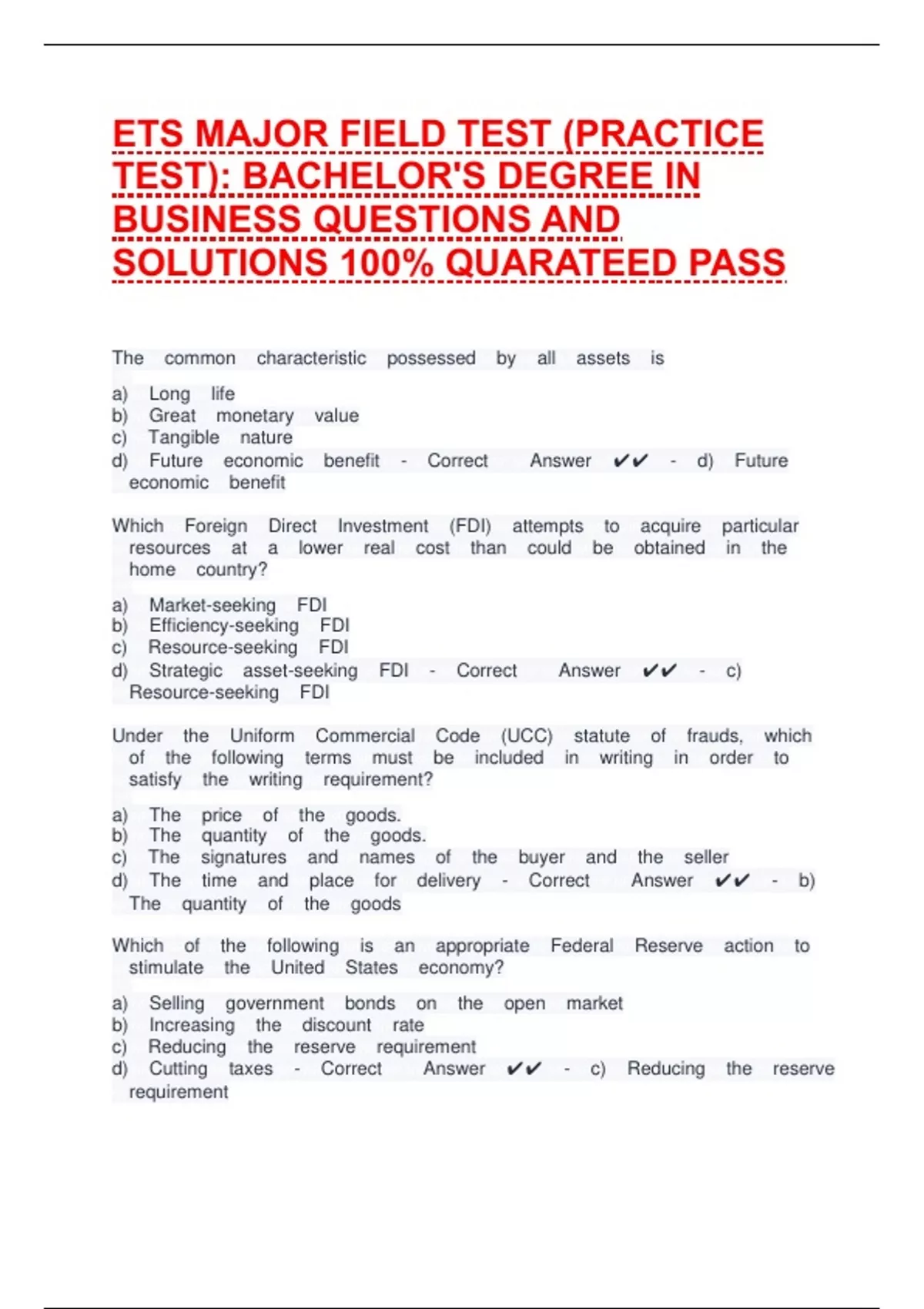 ETS MAJOR FIELD TEST (PRACTICE TEST): BACHELOR'S DEGREE IN BUSINESS QUESTIONS AND SOLUTIONS 100% QUARATEED PASS

The common characteristic possessed by all assets is

a) Long life
b) Great monetary value
c) Tangible nature
d) Future economic benefit - Correct Answer ✔✔ - d) Future economic benefit

Which Foreign Direct Investment (FDI) attempts to acquire particular resources at a lower real cost than could be obtained in the home country?

a) Market-seeking FDI
b) Efficiency-seeking FDI
c) Resource-seeking FDI
d) Strategic asset-seeking FDI - Correct Answer ✔✔ - c) Resource-seeking FDI

Under the Uniform Commercial Code (UCC) statute of frauds, which of the following terms must be included in writing in order to satisfy the writing requirement?

a) The price of the goods.
b) The quantity of the goods.
c) The signatures and names of the buyer and the seller
d) The time and place for delivery - Correct Answer ✔✔ - b) The quantity of the goods

Which of the following is an appropriate Federal Reserve action to stimulate the United States economy?

a) Selling government bonds on the open market
b) Increasing the discount rate
c) Reducing the reserve requirement
d) Cutting taxes - Correct Answer ✔✔ - c) Reducing the reserve requirement